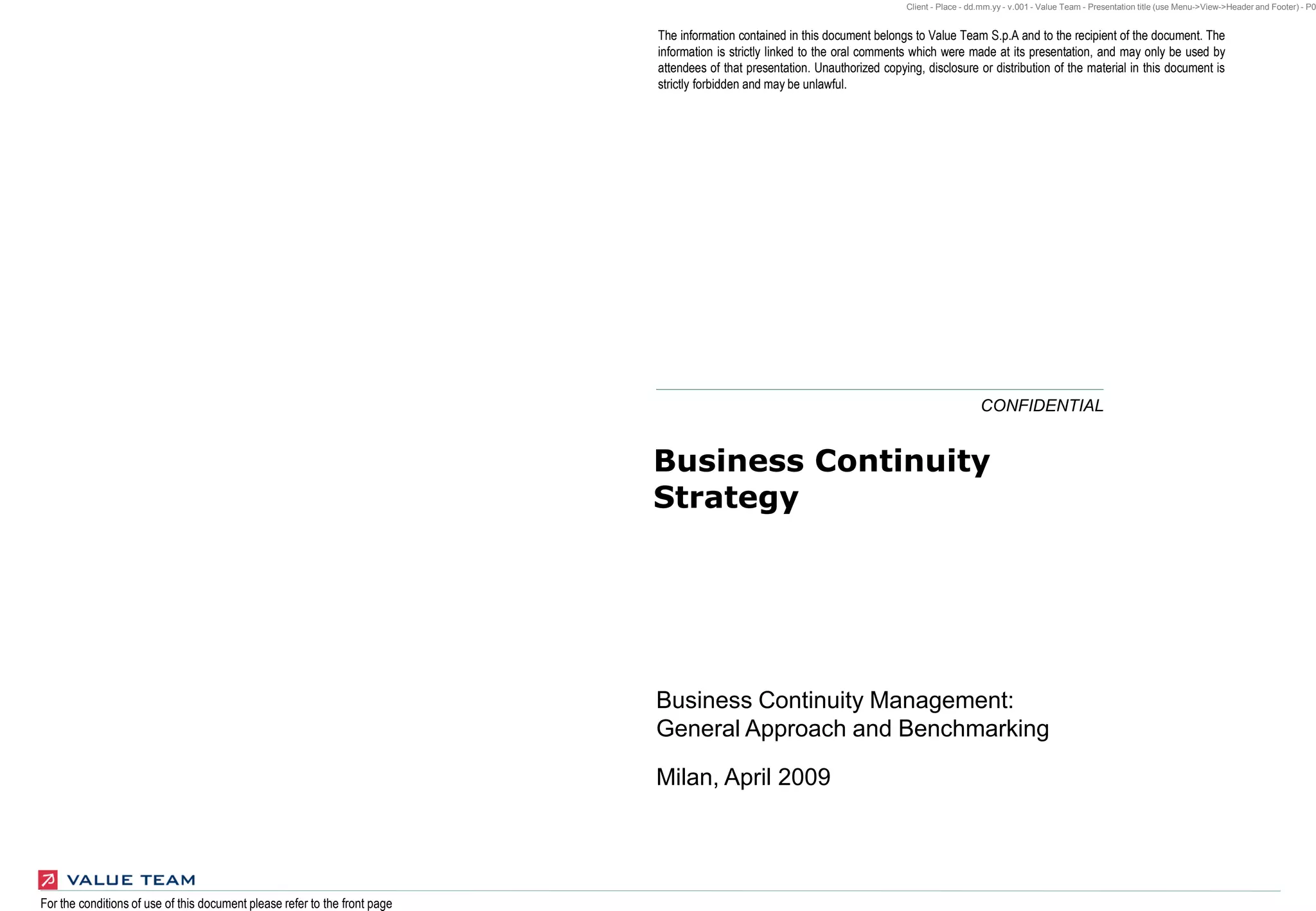 Client - Place - dd.mm.yy - v.001 - Value Team - Presentation title (use Menu->View->Header and Footer) - P0

The information contained in this document belongs to Value Team S.p.A and to the recipient of the document. The information is strictly linked to the oral comments which were made at its presentation, and may only be used by attendees of that presentation. Unauthorized copying, disclosure or distribution of the material in this document is strictly forbidden and may be unlawful.

CONFIDENTIAL

Business Continuity Strategy

Business Continuity Management:
General Approach and Benchmarking

Milan, April 2009

VALUE TEAM

For the conditions of use of this document please refer to the front page